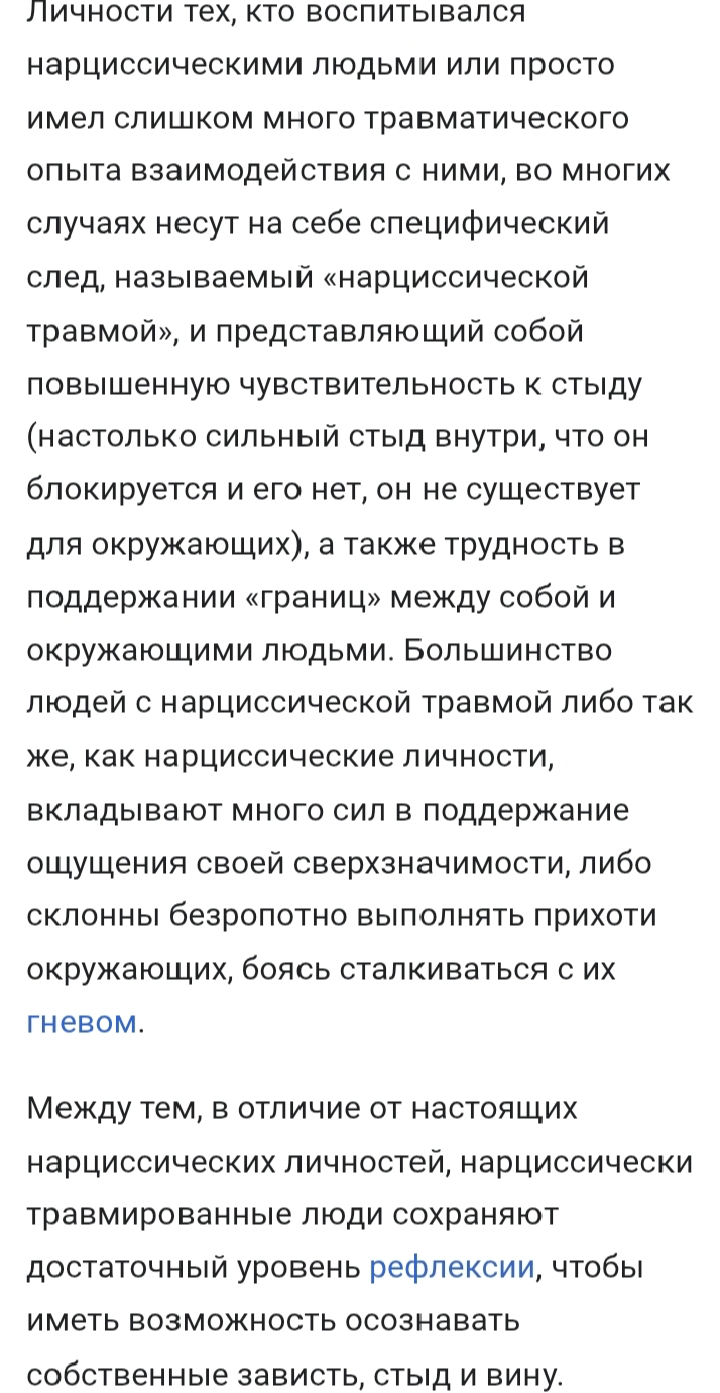 Личности тех, кто воспитывался нарциссическими людьми или просто имел слишком много травматического опыта взаимодействия с ними, во многих случаях несут на себе специфический след, называемый «нарциссической травмой», и представляющий собой повышенную чувствительность к стыду (настолько сильный стыд внутри, что он блокируется и его нет, он не существует для окружающих), а также трудность в поддержании «границ» между собой и окружающими людьми. Большинство людей с нарциссической травмой либо так же, как нарциссические личности, вкладывают много сил в поддержание ощущения своей сверхзначимости, либо склонны безропотно выполнять прихоти окружающих, боясь сталкиваться с их гневом.

Между тем, в отличие от настоящих нарциссических личностей, нарциссически травмированные люди сохраняют достаточный уровень рефлексии, чтобы иметь возможность осознавать собственные зависть, стыд и вину.